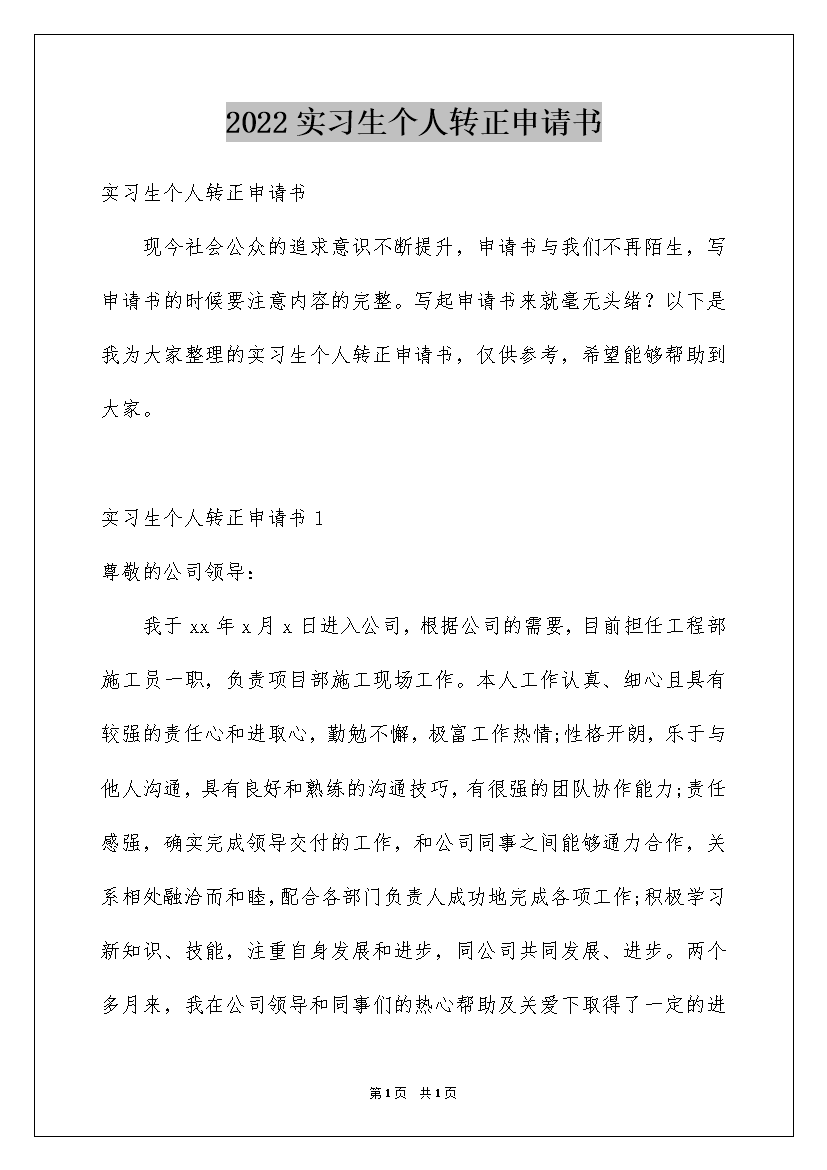 2022实习生个人转正申请书

实习生个人转正申请书

现今社会公众的追求意识不断提升，申请书与我们不再陌生，写申请书的时候要注意内容的完整。写起申请书来就毫无头绪？以下是我为大家整理的实习生个人转正申请书，仅供参考，希望能够帮助到大家。

实习生个人转正申请书 1

尊敬的公司领导：

我于 xx 年 x 月 x 日进入公司，根据公司的需要，目前担任工程部施工员一职，负责项目部施工现场工作。本人工作认真、细心且具有较强的责任心和进取心，勤勉不懈，极富工作热情;性格开朗，乐于与他人沟通，具有良好和熟练的沟通技巧，有很强的团队协作能力;责任感强，确实完成领导交付的工作，和公司同事之间能够通力合作，关系相处融洽而和睦，配合各部门负责人成功地完成各项工作;积极学习新知识、技能，注重自身发展和进步，同公司共同发展、进步。两个多月来，我在公司领导和同事们的热心帮助及关爱下取得了一定的进

第1页 共1页